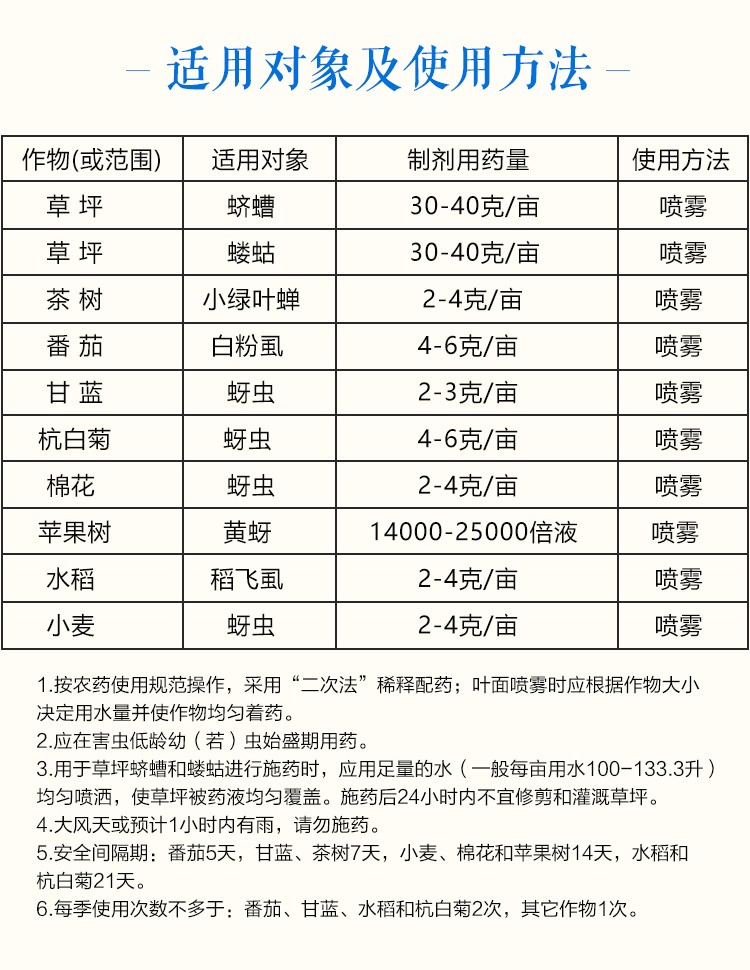 – 适用对象及使用方法 –

| 作物(或范围) | 适用对象 | 制剂用药量 | 使用方法 |
|---|---|---|---|
| 草 坪 | 蛴螬 | 30-40克/亩 | 喷雾 |
| 草 坪 | 蝼蛄 | 30-40克/亩 | 喷雾 |
| 茶 树 | 小绿叶蝉 | 2-4克/亩 | 喷雾 |
| 番 茄 | 白粉虱 | 4-6克/亩 | 喷雾 |
| 甘 蓝 | 蚜虫 | 2-3克/亩 | 喷雾 |
| 杭白菊 | 蚜虫 | 4-6克/亩 | 喷雾 |
| 棉花 | 蚜虫 | 2-4克/亩 | 喷雾 |
| 苹果树 | 黄蚜 | 14000-25000倍液 | 喷雾 |
| 水稻 | 稻飞虱 | 2-4克/亩 | 喷雾 |
| 小麦 | 蚜虫 | 2-4克/亩 | 喷雾 |

1.按农药使用规范操作，采用“二次法”稀释配药；叶面喷雾时应根据作物大小决定用水量并使作物均匀着药。
2.应在害虫低龄幼（若）虫始盛期用药。
3.用于草坪蛴螬和蝼蛄进行施药时，应用足量的水（一般每亩用水100-133.3升）均匀喷洒，使草坪被药液均匀覆盖。施药后24小时内不宜修剪和灌溉草坪。
4.大风天或预计1小时内有雨，请勿施药。
5.安全间隔期：番茄5天，甘蓝、茶树7天，小麦、棉花和苹果树14天，水稻和杭白菊21天。
6.每季使用次数不多于：番茄、甘蓝、水稻和杭白菊2次，其它作物1次。